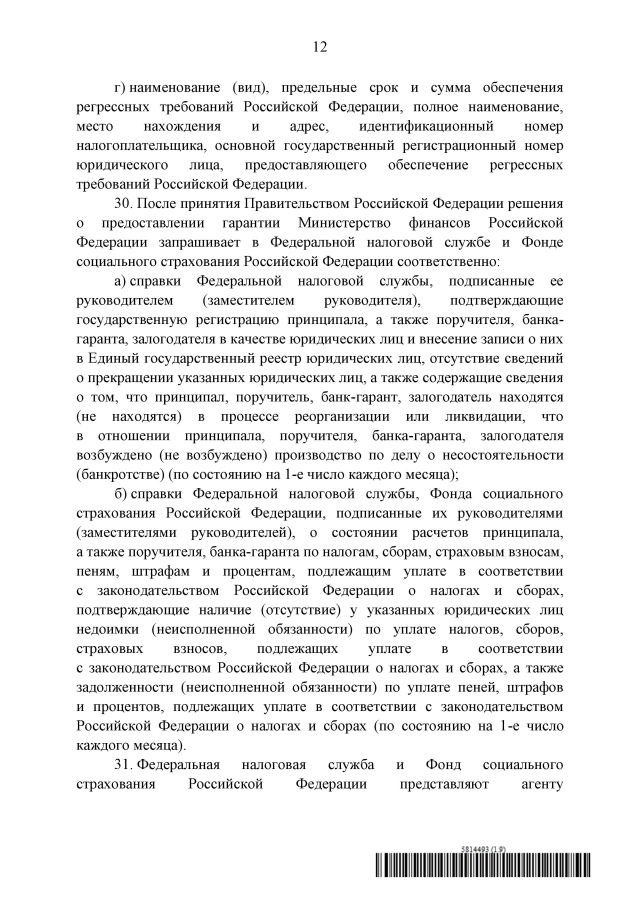 12

г) наименование (вид), предельные срок и сумма обеспечения регрессных требований Российской Федерации, полное наименование, место нахождения и адрес, идентификационный номер налогоплательщика, основной государственный регистрационный номер юридического лица, предоставляющего обеспечение регрессных требований Российской Федерации.

30. После принятия Правительством Российской Федерации решения о предоставлении гарантии Министерство финансов Российской Федерации запрашивает в Федеральной налоговой службе и Фонде социального страхования Российской Федерации соответственно:

а) справки Федеральной налоговой службы, подписанные ее руководителем (заместителем руководителя), подтверждающие государственную регистрацию принципала, а также поручителя, банка-гаранта, залогодателя в качестве юридических лиц и внесение записи о них в Единый государственный реестр юридических лиц, отсутствие сведений о прекращении указанных юридических лиц, а также содержащие сведения о том, что принципал, поручитель, банк-гарант, залогодатель находятся (не находятся) в процессе реорганизации или ликвидации, что в отношении принципала, поручителя, банка-гаранта, залогодателя возбуждено (не возбуждено) производство по делу о несостоятельности (банкротстве) (по состоянию на 1-е число каждого месяца);

б) справки Федеральной налоговой службы, Фонда социального страхования Российской Федерации, подписанные их руководителями (заместителями руководителей), о состоянии расчетов принципала, а также поручителя, банка-гаранта по налогам, сборам, страховым взносам, пеням, штрафам и процентам, подлежащим уплате в соответствии с законодательством Российской Федерации о налогах и сборах, подтверждающие наличие (отсутствие) у указанных юридических лиц недоимки (неисполненной обязанности) по уплате налогов, сборов, страховых взносов, подлежащих уплате в соответствии с законодательством Российской Федерации о налогах и сборах, а также задолженности (неисполненной обязанности) по уплате пеней, штрафов и процентов, подлежащих уплате в соответствии с законодательством Российской Федерации о налогах и сборах (по состоянию на 1-е число каждого месяца).

31. Федеральная налоговая служба и Фонд социального страхования Российской Федерации представляют агенту

5814493 (1.9)